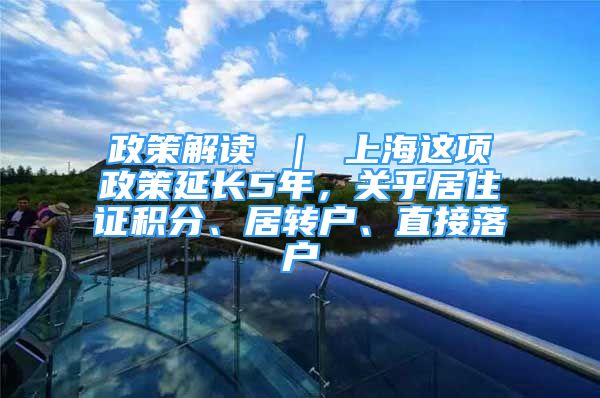 政策解读 ｜ 上海这项政策延长5年，关乎居住证积分、居转户、直接落户